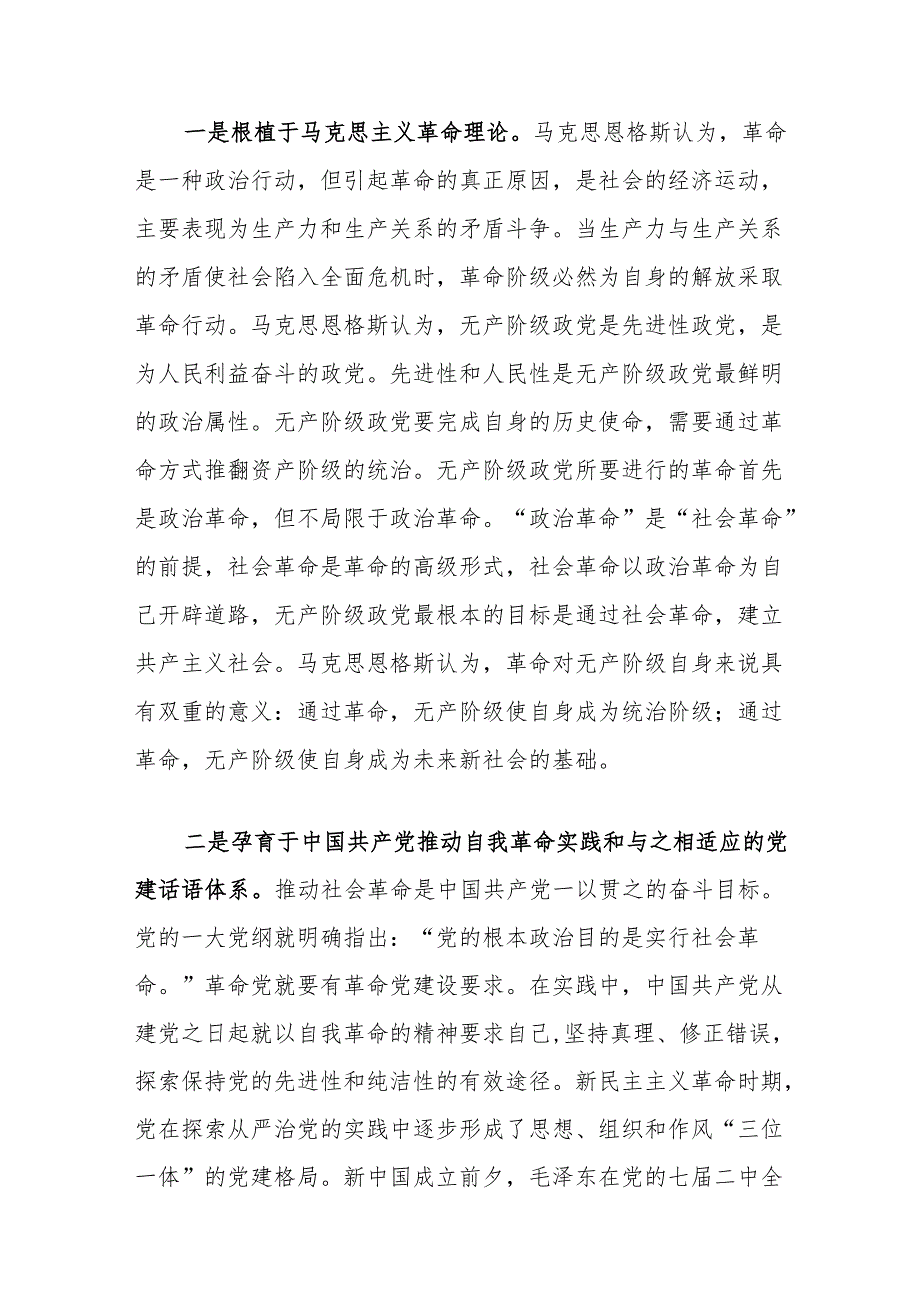 一是根植于马克思主义革命理论。马克思恩格斯认为，革命是一种政治行动，但引起革命的真正原因，是社会的经济运动，主要表现为生产力和生产关系的矛盾斗争。当生产力与生产关系的矛盾使社会陷入全面危机时，革命阶级必然为自身的解放采取革命行动。马克思恩格斯认为，无产阶级政党是先进性政党，是为人民利益奋斗的政党。先进性和人民性是无产阶级政党最鲜明的政治属性。无产阶级政党要完成自身的历史使命，需要通过革命方式推翻资产阶级的统治。无产阶级政党所要进行的革命首先是政治革命，但不局限于政治革命。“政治革命”是“社会革命”的前提，社会革命是革命的高级形式，社会革命以政治革命为自己开辟道路，无产阶级政党最根本的目标是通过社会革命，建立共产主义社会。马克思恩格斯认为，革命对无产阶级自身来说具有双重的意义：通过革命，无产阶级使自身成为统治阶级；通过革命，无产阶级使自身成为未来新社会的基础。

二是孕育于中国共产党推动自我革命实践和与之相适应的党建话语体系。推动社会革命是中国共产党一以贯之的奋斗目标。党的一大党纲就明确指出：“党的根本政治目的是实行社会革命。”革命党就要有革命党建设要求。在实践中，中国共产党从建党之日起就以自我革命的精神要求自己,坚持真理、修正错误，探索保持党的先进性和纯洁性的有效途径。新民主主义革命时期，党在探索从严治党的实践中逐步形成了思想、组织和作风“三位一体”的党建格局。新中国成立前夕，毛泽东在党的七届二中全